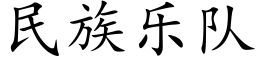 民族乐队